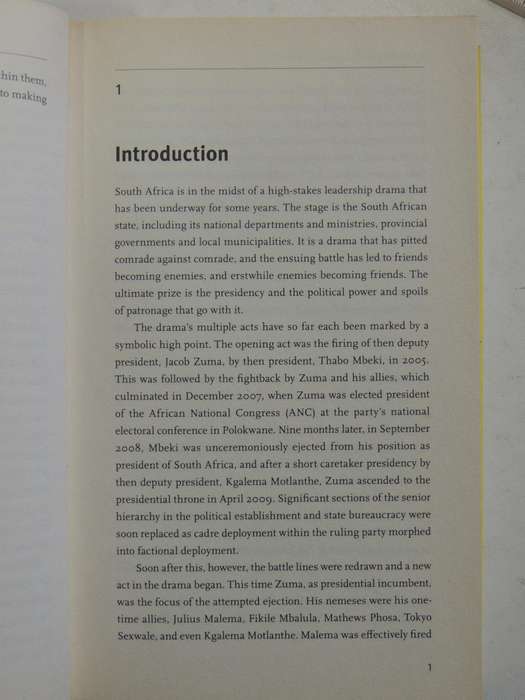 hin them,
to making

1

Introduction

South Africa is in the midst of a high-stakes leadership drama that has been underway for some years. The stage is the South African state, including its national departments and ministries, provincial governments and local municipalities. It is a drama that has pitted comrade against comrade, and the ensuing battle has led to friends becoming enemies, and erstwhile enemies becoming friends. The ultimate prize is the presidency and the political power and spoils of patronage that go with it.

The drama's multiple acts have so far each been marked by a symbolic high point. The opening act was the firing of then deputy president, Jacob Zuma, by then president, Thabo Mbeki, in 2005. This was followed by the fightback by Zuma and his allies, which culminated in December 2007, when Zuma was elected president of the African National Congress (ANC) at the party's national electoral conference in Polokwane. Nine months later, in September 2008, Mbeki was unceremoniously ejected from his position as president of South Africa, and after a short caretaker presidency by then deputy president, Kgalema Motlanthe, Zuma ascended to the presidential throne in April 2009. Significant sections of the senior hierarchy in the political establishment and state bureaucracy were soon replaced as cadre deployment within the ruling party morphed into factional deployment.

Soon after this, however, the battle lines were redrawn and a new act in the drama began. This time Zuma, as presidential incumbent, was the focus of the attempted ejection. His nemeses were his one-time allies, Julius Malema, Fikile Mbalula, Mathews Phosa, Tokyo Sexwale, and even Kgalema Motlanthe. Malema was effectively fired

1